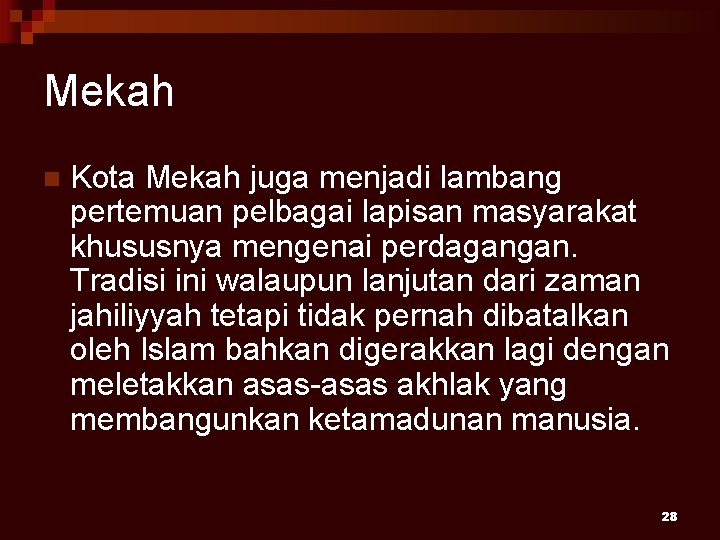 Mekah

Kota Mekah juga menjadi lambang pertemuan pelbagai lapisan masyarakat khususnya mengenai perdagangan. Tradisi ini walaupun lanjutan dari zaman jahiliyyah tetapi tidak pernah dibatalkan oleh Islam bahkan digerakkan lagi dengan meletakkan asas-asas akhlak yang membangunkan ketamadunan manusia.

28